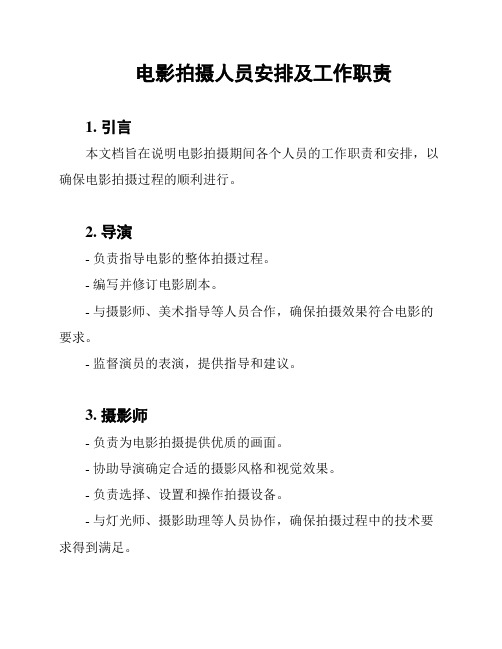 电影拍摄人员安排及工作职责

1. 引言

本文档旨在说明电影拍摄期间各个人员的工作职责和安排，以确保电影拍摄过程的顺利进行。

2. 导演

- 负责指导电影的整体拍摄过程。

- 编写并修订电影剧本。

- 与摄影师、美术指导等人员合作，确保拍摄效果符合电影的要求。

- 监督演员的表演，提供指导和建议。

3. 摄影师

- 负责为电影拍摄提供优质的画面。

- 协助导演确定合适的摄影风格和视觉效果。

- 负责选择、设置和操作拍摄设备。

- 与灯光师、摄影助理等人员协作，确保拍摄过程中的技术要求得到满足。